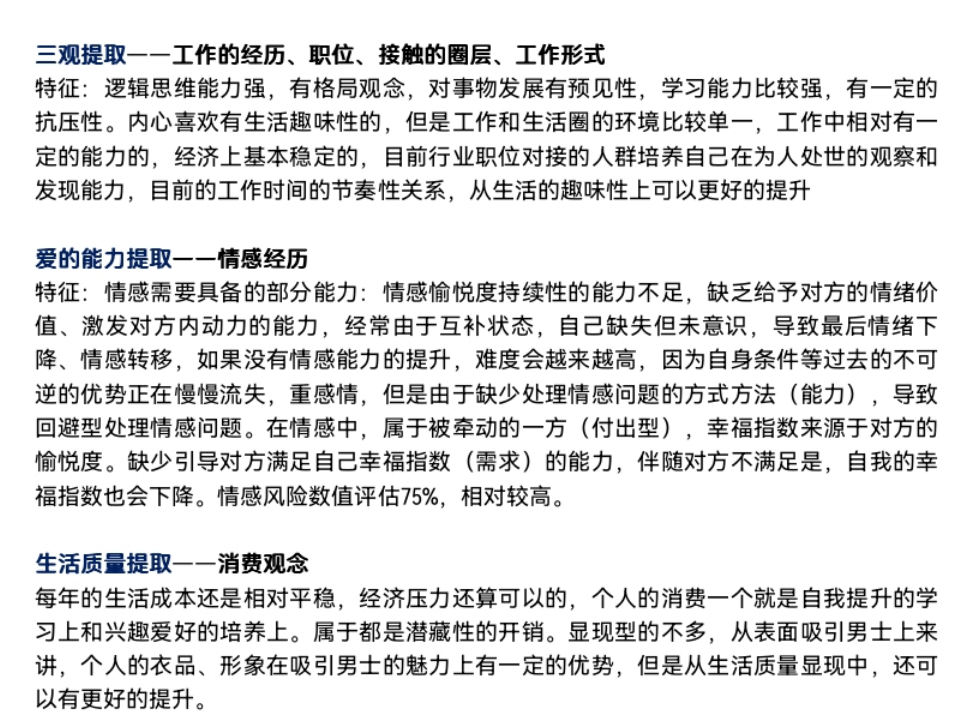 三观提取——工作的经历、职位、接触的圈层、工作形式
特征：逻辑思维能力强，有格局观念，对事物发展有预见性，学习能力比较强，有一定的抗压性。内心喜欢有生活趣味性的，但是工作和生活圈的环境比较单一，工作中相对有一定的能力的，经济上基本稳定的，目前行业职位对接的人群培养自己在为人处世的观察和发现能力，目前的工作时间的节奏性关系，从生活的趣味性上可以更好的提升

爱的能力提取——情感经历
特征：情感需要具备的部分能力：情感愉悦度持续性的能力不足，缺乏给予对方的情绪价值、激发对方内动力的能力，经常由于互补状态，自己缺失但未意识，导致最后情绪下降、情感转移，如果没有情感能力的提升，难度会越来越高，因为自身条件等过去的不可逆的优势正在慢慢流失，重感情，但是由于缺少处理情感问题的方式方法（能力），导致回避型处理情感问题。在情感中，属于被牵动的一方（付出型），幸福指数来源于对方的愉悦度。缺少引导对方满足自己幸福指数（需求）的能力，伴随对方不满足是，自我的幸福指数也会下降。情感风险数值评估75%，相对较高。

生活质量提取——消费观念
每年的生活成本还是相对平稳，经济压力还算可以的，个人的消费一个就是自我提升的学习上和兴趣爱好的培养上。属于都是潜藏性的开销。显现型的不多，从表面吸引男士上来讲，个人的衣品、形象在吸引男士的魅力上有一定的优势，但是从生活质量显现中，还可以有更好的提升。